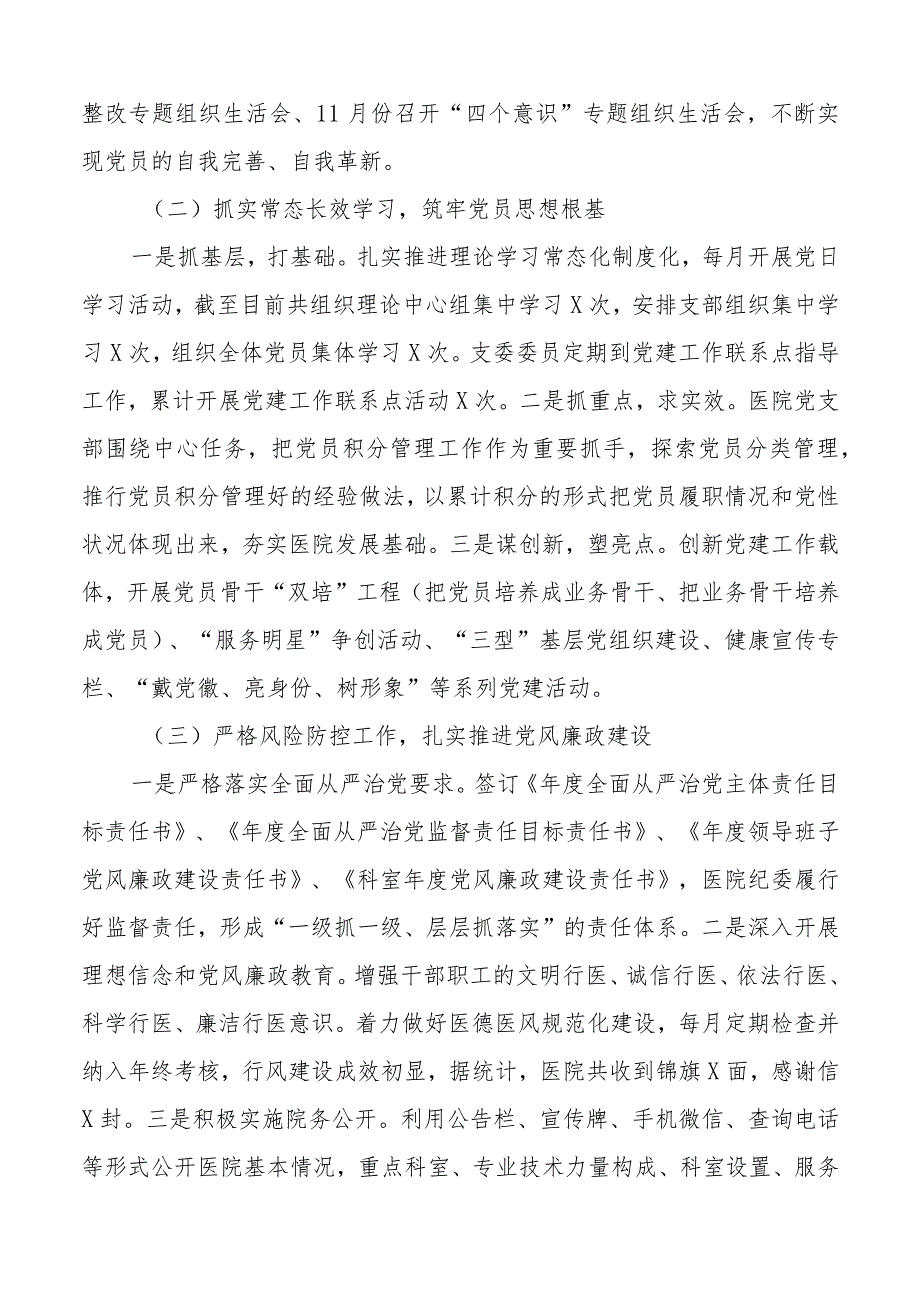 整改专题组织生活会、11月份召开“四个意识”专题组织生活会，不断实现党员的自我完善、自我革新。

（二）抓实常态长效学习，筑牢党员思想根基

一是抓基层，打基础。扎实推进理论学习常态化制度化，每月开展党日学习活动，截至目前共组织理论中心组集中学习X次，安排支部组织集中学习X次，组织全体党员集体学习X次。支委委员定期到党建工作联系点指导工作，累计开展党建工作联系点活动X次。二是抓重点，求实效。医院党支部围绕中心任务，把党员积分管理工作作为重要抓手，探索党员分类管理，推行党员积分管理好的经验做法，以累计积分的形式把党员履职情况和党性状况体现出来，夯实医院发展基础。三是谋创新，塑亮点。创新党建工作载体，开展党员骨干“双培”工程（把党员培养成业务骨干、把业务骨干培养成党员）、“服务明星”争创活动、“三型”基层党组织建设、健康宣传专栏、“戴党徽、亮身份、树形象”等系列党建活动。

（三）严格风险防控工作，扎实推进党风廉政建设

一是严格落实全面从严治党要求。签订《年度全面从严治党主体责任目标责任书》、《年度全面从严治党监督责任目标责任书》、《年度领导班子党风廉政建设责任书》、《科室年度党风廉政建设责任书》，医院纪委履行好监督责任，形成“一级抓一级、层层抓落实”的责任体系。二是深入开展理想信念和党风廉政教育。增强干部职工的文明行医、诚信行医、依法行医、科学行医、廉洁行医意识。着力做好医德医风规范化建设，每月定期检查并纳入年终考核，行风建设成效初显，据统计，医院共收到锦旗X面，感谢信X封。三是积极实施院务公开。利用公告栏、宣传牌、手机微信、查询电话等形式公开医院基本情况，重点科室、专业技术力量构成、科室设置、服务